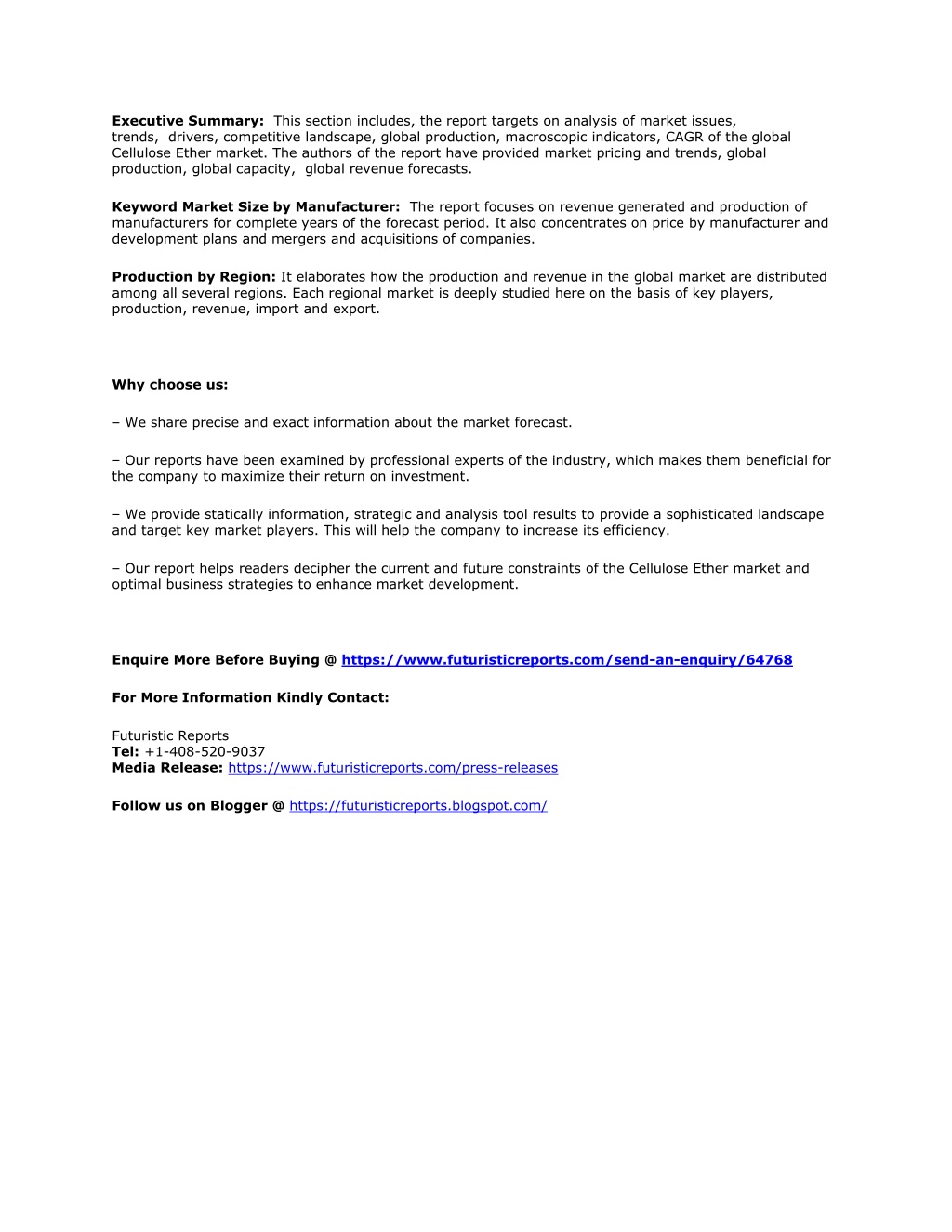 Executive Summary: This section includes, the report targets on analysis of market issues, trends, drivers, competitive landscape, global production, macroscopic indicators, CAGR of the global Cellulose Ether market. The authors of the report have provided market pricing and trends, global production, global capacity, global revenue forecasts.

Keyword Market Size by Manufacturer: The report focuses on revenue generated and production of manufacturers for complete years of the forecast period. It also concentrates on price by manufacturer and development plans and mergers and acquisitions of companies.

Production by Region: It elaborates how the production and revenue in the global market are distributed among all several regions. Each regional market is deeply studied here on the basis of key players, production, revenue, import and export.

Why choose us:

– We share precise and exact information about the market forecast.

– Our reports have been examined by professional experts of the industry, which makes them beneficial for the company to maximize their return on investment.

– We provide statically information, strategic and analysis tool results to provide a sophisticated landscape and target key market players. This will help the company to increase its efficiency.

– Our report helps readers decipher the current and future constraints of the Cellulose Ether market and optimal business strategies to enhance market development.

Enquire More Before Buying @ https://www.futuristicreports.com/send-an-enquiry/64768

For More Information Kindly Contact:

Futuristic Reports
Tel: +1-408-520-9037
Media Release: https://www.futuristicreports.com/press-releases

Follow us on Blogger @ https://futuristicreports.blogspot.com/